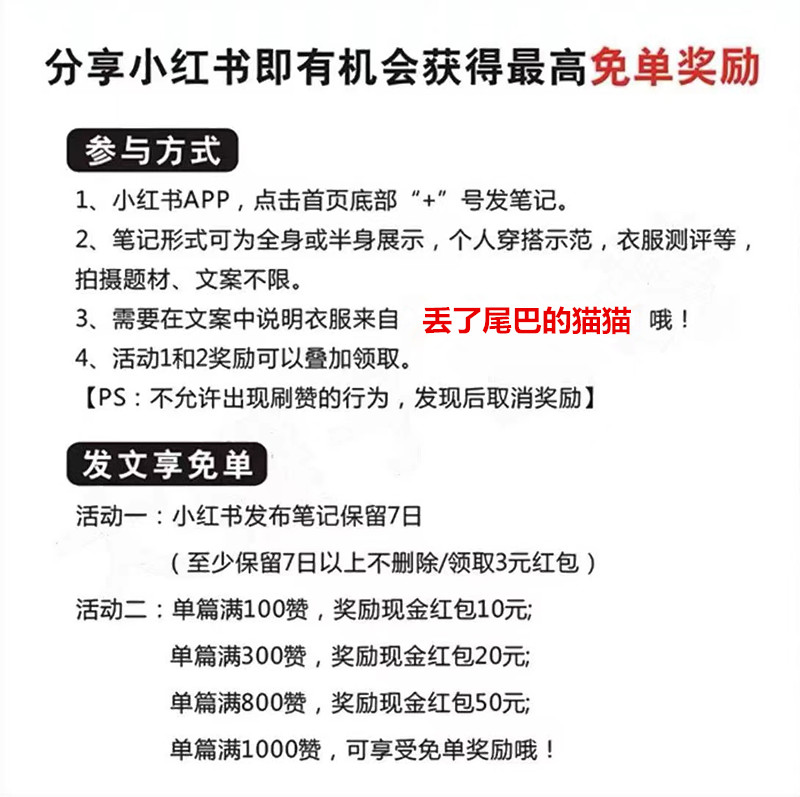 分享小红书即有机会获得最高免单奖励

参与方式

1、小红书APP，点击首页底部“+”号发笔记。

2、笔记形式可为全身或半身展示，个人穿搭示范，衣服测评等，拍摄题材、文案不限。

3、需要在文案中说明衣服来自 丢了尾巴的猫猫 哦！

4、活动1和2奖励可以叠加领取。

【PS：不允许出现刷赞的行为，发现后取消奖励】

发文享免单

活动一：小红书发布笔记保留7日

（至少保留7日以上不删除/领取3元红包）

活动二：单篇满100赞，奖励现金红包10元;

单篇满300赞，奖励现金红包20元;

单篇满800赞，奖励现金红包50元;

单篇满1000赞，可享受免单奖励哦！